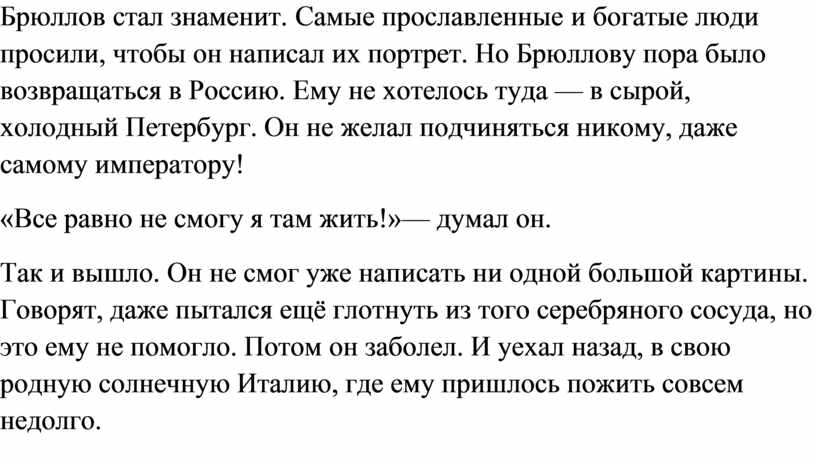 Брюллов стал знаменит. Самые прославленные и богатые люди просили, чтобы он написал их портрет. Но Брюллову пора было возвращаться в Россию. Ему не хотелось туда — в сырой, холодный Петербург. Он не желал подчиняться никому, даже самому императору!

«Все равно не смогу я там жить!»— думал он.

Так и вышло. Он не смог уже написать ни одной большой картины. Говорят, даже пытался ещё глотнуть из того серебряного сосуда, но это ему не помогло. Потом он заболел. И уехал назад, в свою родную солнечную Италию, где ему пришлось пожить совсем недолго.